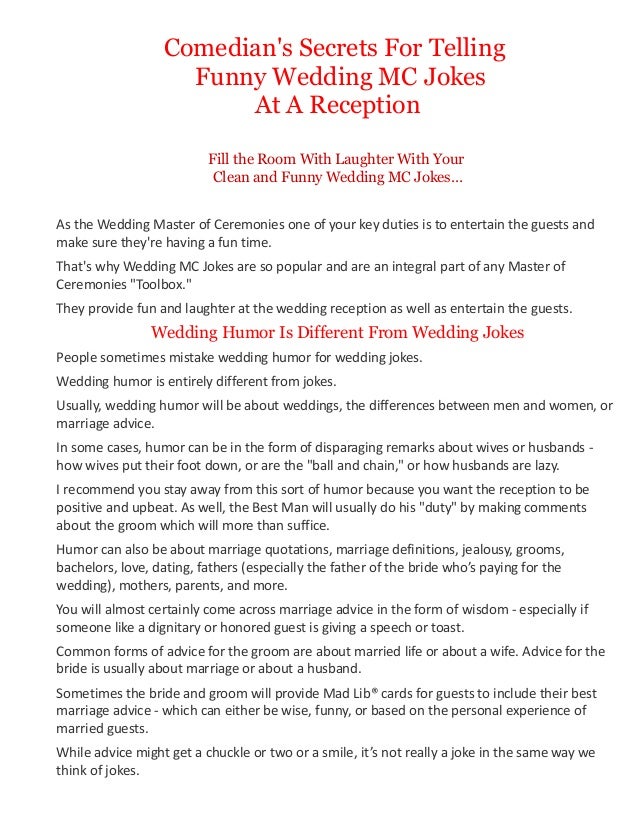 Comedian's Secrets For Telling Funny Wedding MC Jokes At A Reception

Fill the Room With Laughter With Your Clean and Funny Wedding MC Jokes...

As the Wedding Master of Ceremonies one of your key duties is to entertain the guests and make sure they're having a fun time.

That's why Wedding MC Jokes are so popular and are an integral part of any Master of Ceremonies "Toolbox."

They provide fun and laughter at the wedding reception as well as entertain the guests.

Wedding Humor Is Different From Wedding Jokes

People sometimes mistake wedding humor for wedding jokes.

Wedding humor is entirely different from jokes.

Usually, wedding humor will be about weddings, the differences between men and women, or marriage advice.

In some cases, humor can be in the form of disparaging remarks about wives or husbands - how wives put their foot down, or are the "ball and chain," or how husbands are lazy.

I recommend you stay away from this sort of humor because you want the reception to be positive and upbeat. As well, the Best Man will usually do his "duty" by making comments about the groom which will more than suffice.

Humor can also be about marriage quotations, marriage definitions, jealousy, grooms, bachelors, love, dating, fathers (especially the father of the bride who's paying for the wedding), mothers, parents, and more.

You will almost certainly come across marriage advice in the form of wisdom - especially if someone like a dignitary or honored guest is giving a speech or toast.

Common forms of advice for the groom are about married life or about a wife. Advice for the bride is usually about marriage or about a husband.

Sometimes the bride and groom will provide Mad Lib® cards for guests to include their best marriage advice - which can either be wise, funny, or based on the personal experience of married guests.

While advice might get a chuckle or two or a smile, it's not really a joke in the same way we think of jokes.